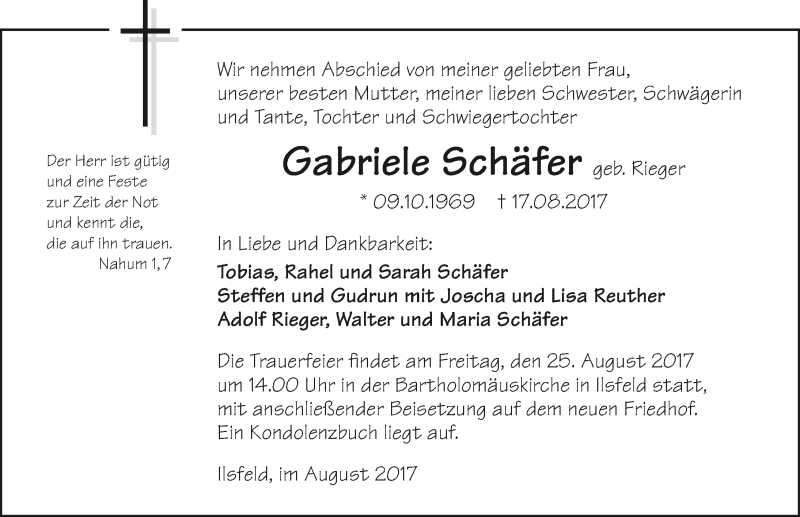 Der Herr ist gütig und eine Feste zur Zeit der Not und kennt die, die auf ihn trauen.
Nahum 1,7

Wir nehmen Abschied von meiner geliebten Frau, unserer besten Mutter, meiner lieben Schwester, Schwägerin und Tante, Tochter und Schwiegertochter

Gabriele Schäfer geb. Rieger

* 09.10.1969 † 17.08.2017

In Liebe und Dankbarkeit:
Tobias, Rahel und Sarah Schäfer
Steffen und Gudrun mit Joscha und Lisa Reuther
Adolf Rieger, Walter und Maria Schäfer

Die Trauerfeier findet am Freitag, den 25. August 2017 um 14.00 Uhr in der Bartholomäuskirche in Ilsfeld statt, mit anschließender Beisetzung auf dem neuen Friedhof. Ein Kondolenzbuch liegt auf.

Ilsfeld, im August 2017